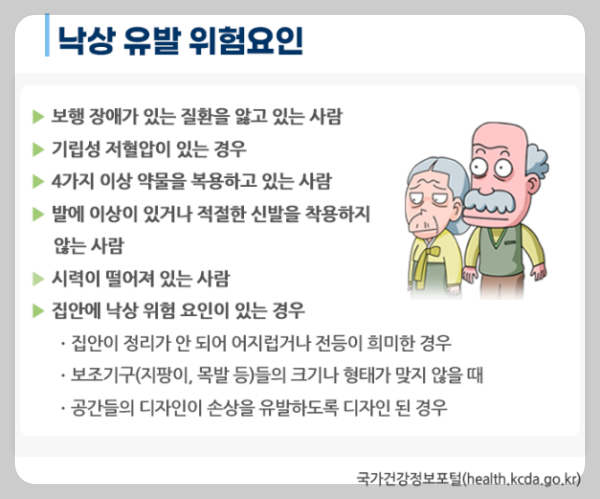 낙상 유발 위험요인

▶ 보행 장애가 있는 질환을 앓고 있는 사람

▶ 기립성 저혈압이 있는 경우

▶ 4가지 이상 약물을 복용하고 있는 사람

▶ 발에 이상이 있거나 적절한 신발을 착용하지 않는 사람

▶ 시력이 떨어져 있는 사람

▶ 집안에 낙상 위험 요인이 있는 경우

· 집안이 정리가 안 되어 어지럽거나 전등이 희미한 경우

· 보조기구(지팡이, 목발 등)들의 크기나 형태가 맞지 않을 때

· 공간들의 디자인이 손상을 유발하도록 디자인 된 경우

국가건강정보포털(health.kcda.go.kr)